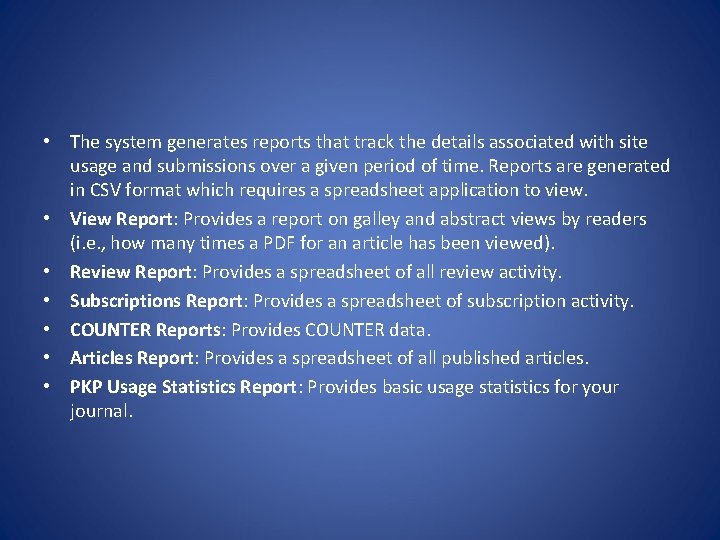 • The system generates reports that track the details associated with site usage and submissions over a given period of time. Reports are generated in CSV format which requires a spreadsheet application to view.
• View Report: Provides a report on galley and abstract views by readers (i.e., how many times a PDF for an article has been viewed).
• Review Report: Provides a spreadsheet of all review activity.
• Subscriptions Report: Provides a spreadsheet of subscription activity.
• COUNTER Reports: Provides COUNTER data.
• Articles Report: Provides a spreadsheet of all published articles.
• PKP Usage Statistics Report: Provides basic usage statistics for your journal.